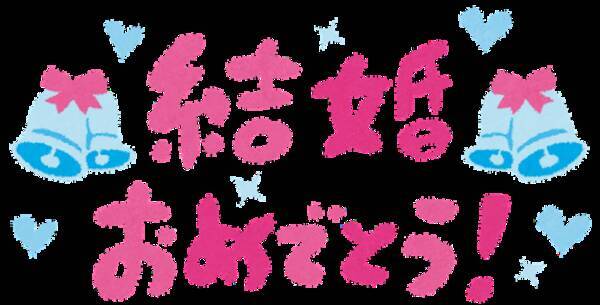 結婚

おめでとう!